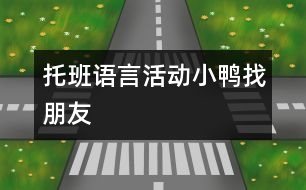 托班语言活动小鸭找朋友